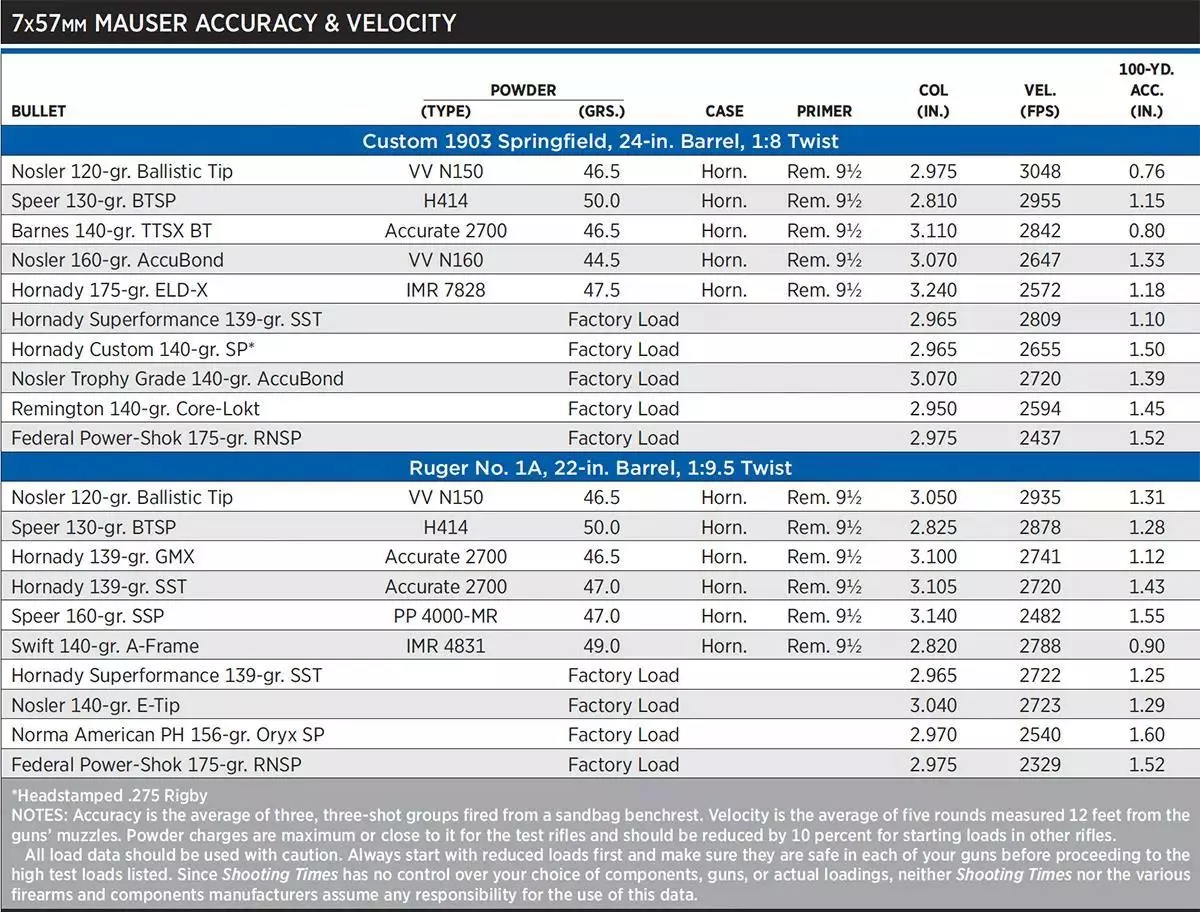 7x57MM MAUSER ACCURACY & VELOCITY

| BULLET | POWDER (TYPE) | POWDER (GRS.) | CASE | PRIMER | COL (IN.) | VEL. (FPS) | 100-YD. ACC. (IN.) |
|---|---|---|---|---|---|---|---|
| Custom 1903 Springfield, 24-in. Barrel, 1:8 Twist | | | | | | | |
| Nosler 120-gr. Ballistic Tip | VV N150 | 46.5 | Horn. | Rem. 9½ | 2.975 | 3048 | 0.76 |
| Speer 130-gr. BTSP | H414 | 50.0 | Horn. | Rem. 9½ | 2.810 | 2955 | 1.15 |
| Barnes 140-gr. TTSX BT | Accurate 2700 | 46.5 | Horn. | Rem. 9½ | 3.110 | 2842 | 0.80 |
| Nosler 160-gr. AccuBond | VV N160 | 44.5 | Horn. | Rem. 9½ | 3.070 | 2647 | 1.33 |
| Hornady 175-gr. ELD-X | IMR 7828 | 47.5 | Horn. | Rem. 9½ | 3.240 | 2572 | 1.18 |
| Hornady Superformance 139-gr. SST | Factory Load | | | | 2.965 | 2809 | 1.10 |
| Hornady Custom 140-gr. SP* | Factory Load | | | | 2.965 | 2655 | 1.50 |
| Nosler Trophy Grade 140-gr. AccuBond | Factory Load | | | | 3.070 | 2720 | 1.39 |
| Remington 140-gr. Core-Lokt | Factory Load | | | | 2.950 | 2594 | 1.45 |
| Federal Power-Shok 175-gr. RNSP | Factory Load | | | | 2.975 | 2437 | 1.52 |
| Ruger No. 1A, 22-in. Barrel, 1:9.5 Twist | | | | | | | |
| Nosler 120-gr. Ballistic Tip | VV N150 | 46.5 | Horn. | Rem. 9½ | 3.050 | 2935 | 1.31 |
| Speer 130-gr. BTSP | H414 | 50.0 | Horn. | Rem. 9½ | 2.825 | 2878 | 1.28 |
| Hornady 139-gr. GMX | Accurate 2700 | 46.5 | Horn. | Rem. 9½ | 3.100 | 2741 | 1.12 |
| Hornady 139-gr. SST | Accurate 2700 | 47.0 | Horn. | Rem. 9½ | 3.105 | 2720 | 1.43 |
| Speer 160-gr. SSP | PP 4000-MR | 47.0 | Horn. | Rem. 9½ | 3.140 | 2482 | 1.55 |
| Swift 140-gr. A-Frame | IMR 4831 | 49.0 | Horn. | Rem. 9½ | 2.820 | 2788 | 0.90 |
| Hornady Superformance 139-gr. SST | Factory Load | | | | 2.965 | 2722 | 1.25 |
| Nosler 140-gr. E-Tip | Factory Load | | | | 3.040 | 2723 | 1.29 |
| Norma American PH 156-gr. Oryx SP | Factory Load | | | | 2.970 | 2540 | 1.60 |
| Federal Power-Shok 175-gr. RNSP | Factory Load | | | | 2.975 | 2329 | 1.52 |

*Headstamped .275 Rigby
NOTES: Accuracy is the average of three, three-shot groups fired from a sandbag benchrest. Velocity is the average of five rounds measured 12 feet from the guns' muzzles. Powder charges are maximum or close to it for the test rifles and should be reduced by 10 percent for starting loads in other rifles.

All load data should be used with caution. Always start with reduced loads first and make sure they are safe in each of your guns before proceeding to the high test loads listed. Since Shooting Times has no control over your choice of components, guns, or actual loadings, neither Shooting Times nor the various firearms and components manufacturers assume any responsibility for the use of this data.